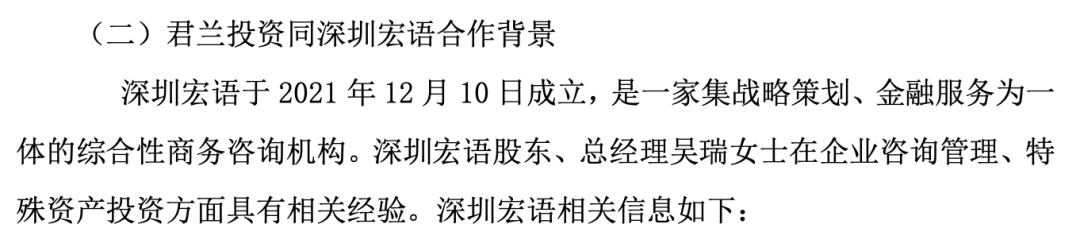 （二）君兰投资同深圳宏语合作背景

深圳宏语于 2021 年 12 月 10 日成立，是一家集战略策划、金融服务为一体的综合性商务咨询机构。深圳宏语股东、总经理吴瑞女士在企业咨询管理、特殊资产投资方面具有相关经验。深圳宏语相关信息如下：